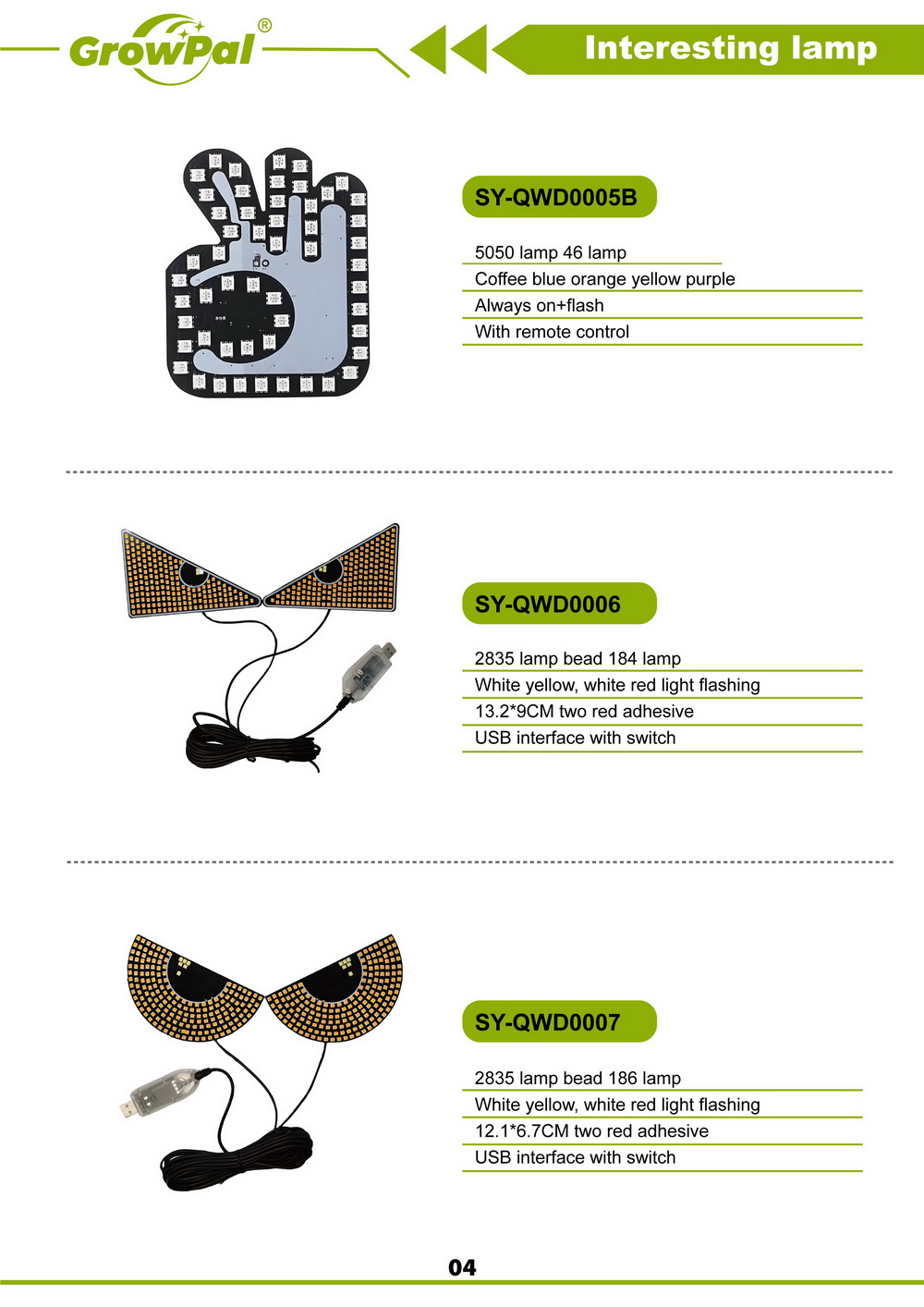 GrowPal®

Interesting lamp

SY-QWD0005B

5050 lamp 46 lamp
Coffee blue orange yellow purple
Always on+flash
With remote control

SY-QWD0006

2835 lamp bead 184 lamp
White yellow, white red light flashing
13.2*9CM two red adhesive
USB interface with switch

SY-QWD0007

2835 lamp bead 186 lamp
White yellow, white red light flashing
12.1*6.7CM two red adhesive
USB interface with switch

04